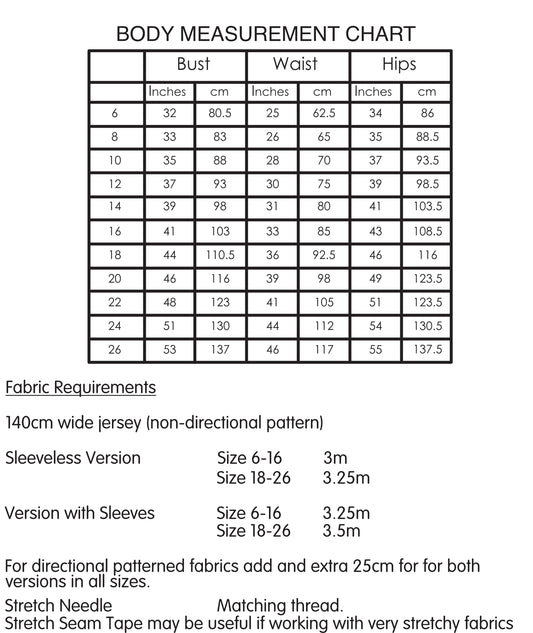 BODY MEASUREMENT CHART

| | Bust | | Waist | | Hips | |
|---|---|---|---|---|---|---|
| | Inches | cm | Inches | cm | Inches | cm |
| 6 | 32 | 80.5 | 25 | 62.5 | 34 | 86 |
| 8 | 33 | 83 | 26 | 65 | 35 | 88.5 |
| 10 | 35 | 88 | 28 | 70 | 37 | 93.5 |
| 12 | 37 | 93 | 30 | 75 | 39 | 98.5 |
| 14 | 39 | 98 | 31 | 80 | 41 | 103.5 |
| 16 | 41 | 103 | 33 | 85 | 43 | 108.5 |
| 18 | 44 | 110.5 | 36 | 92.5 | 46 | 116 |
| 20 | 46 | 116 | 39 | 98 | 49 | 123.5 |
| 22 | 48 | 123 | 41 | 105 | 51 | 123.5 |
| 24 | 51 | 130 | 44 | 112 | 54 | 130.5 |
| 26 | 53 | 137 | 46 | 117 | 55 | 137.5 |

Fabric Requirements

140cm wide jersey (non-directional pattern)

Sleeveless Version Size 6-16 3m
Size 18-26 3.25m

Version with Sleeves Size 6-16 3.25m
Size 18-26 3.5m

For directional patterned fabrics add and extra 25cm for for both versions in all sizes.

Stretch Needle Matching thread.
Stretch Seam Tape may be useful if working with very stretchy fabrics